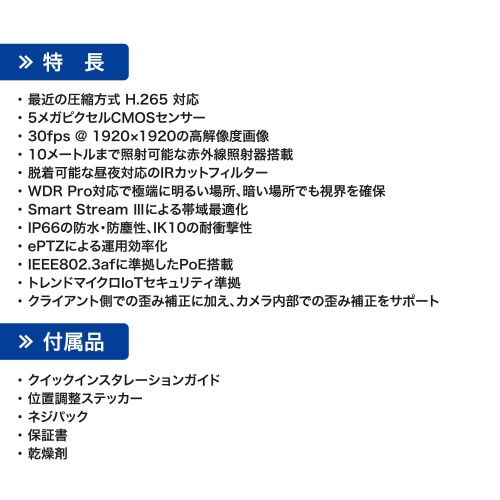 » 特　長

・最近の圧縮方式 H.265 対応
・5メガピクセルCMOSセンサー
・30fps @ 1920×1920の高解像度画像
・10メートルまで照射可能な赤外線照射器搭載
・脱着可能な昼夜対応のIRカットフィルター
・WDR Pro対応で極端に明るい場所、暗い場所でも視界を確保
・Smart Stream IIIによる帯域最適化
・IP66の防水・防塵性、IK10の耐衝撃性
・ePTZによる運用効率化
・IEEE802.3afに準拠したPoE搭載
・トレンドマイクロIoTセキュリティ準拠
・クライアント側での歪み補正に加え、カメラ内部での歪み補正をサポート

» 付属品

・クイックインスタレーションガイド
・位置調整ステッカー
・ネジパック
・保証書
・乾燥剤